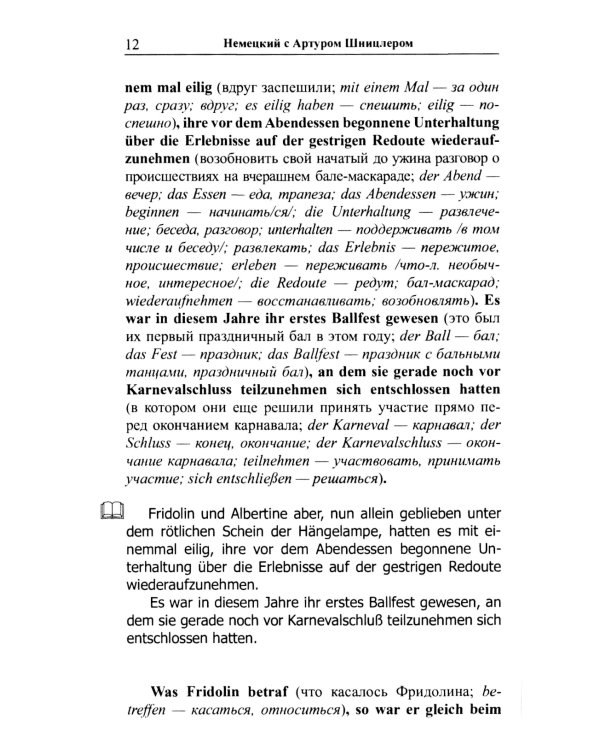 12 Немецкий с Артуром Шницлером

nem mal eilig (вдруг заспешили; mit einem Mal — за один раз, сразу; вдруг; es eilig haben — спешить; eilig — поспешно), ihre vor dem Abendessen begonnene Unterhaltung über die Erlebnisse auf der gestrigen Redoute wiederaufzunehmen (возобновить свой начатый до ужина разговор о происшествиях на вчерашнем бале-маскараде; der Abend — вечер; das Essen — еда, трапеза; das Abendessen — ужин; beginnen — начинать/ся/; die Unterhaltung — развлечение; беседа, разговор; unterhalten — поддерживать /в том числе и беседу/; развлекать; das Erlebnis — пережитое, происшествие; erleben — переживать /что-л. необычное, интересное/; die Redoute — редут; бал-маскарад; wiederaufnehmen — восстанавливать; возобновлять). Es war in diesem Jahre ihr erstes Ballfest gewesen (это был их первый праздничный бал в этом году; der Ball — бал; das Fest — праздник; das Ballfest — праздник с бальными танцами, праздничный бал), an dem sie gerade noch vor Karnevalschluss teilzunehmen sich entschlossen hatten (в котором они еще решили принять участие прямо перед окончанием карнавала; der Karneval — карнавал; der Schluss — конец, окончание; der Karnevalschluss — окончание карнавала; teilnehmen — участвовать, принимать участие; sich entschließen — решаться).

Fridolin und Albertine aber, nun allein geblieben unter dem rötlichen Schein der Hängelampe, hatten es mit einemmal eilig, ihre vor dem Abendessen begonnene Unterhaltung über die Erlebnisse auf der gestrigen Redoute wiederaufzunehmen.

Es war in diesem Jahre ihr erstes Ballfest gewesen, an dem sie gerade noch vor Karnevalschluß teilzunehmen sich entschlossen hatten.

Was Fridolin betraf (что касалось Фридолина; betreffen — касаться, относиться), so war er gleich beim